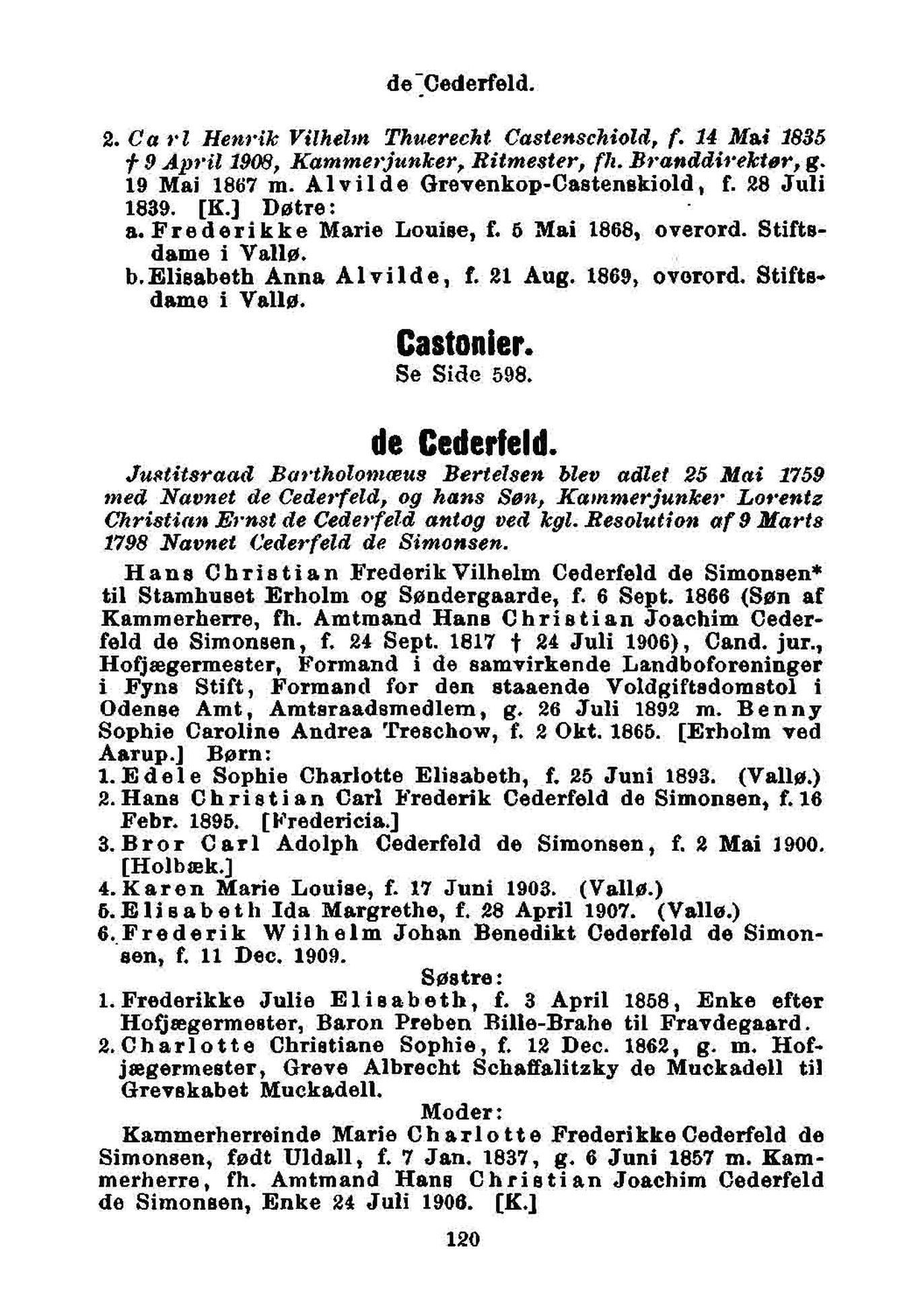 de Cederfeld.

2. Carl Henrik Vilhelm Thuerecht Castenschiold, f. 14 Mai 1835 † 9 April 1908, Kammerjunker, Ritmester, fh. Branddirektør, g. 19 Mai 1867 m. Alvilde Grevenkop-Castenskiold, f. 28 Juli 1839. [K.] Døtre:
a. Frederikke Marie Louise, f. 5 Mai 1868, overord. Stiftsdame i Vallø.
b. Elisabeth Anna Alvilde, f. 21 Aug. 1869, overord. Stiftsdame i Vallø.

Castonier.
Se Side 598.

de Cederfeld.
Justitsraad Bartholomæus Bertelsen blev adlet 25 Mai 1759 med Navnet de Cederfeld, og hans Søn, Kammerjunker Lorentz Christian Ernst de Cederfeld antog ved kgl. Resolution af 9 Marts 1798 Navnet Cederfeld de Simonsen.

Hans Christian Frederik Vilhelm Cederfeld de Simonsen* til Stamhuset Erholm og Søndergaarde, f. 6 Sept. 1866 (Søn af Kammerherre, fh. Amtmand Hans Christian Joachim Cederfeld de Simonsen, f. 24 Sept. 1817 † 24 Juli 1906), Cand. jur., Hofjægermester, Formand i de samvirkende Landboforeninger i Fyns Stift, Formand for den staaende Voldgiftsdomstol i Odense Amt, Amtsraadsmedlem, g. 26 Juli 1892 m. Benny Sophie Caroline Andrea Treschow, f. 2 Okt. 1865. [Erholm ved Aarup.] Børn:
1. Edele Sophie Charlotte Elisabeth, f. 25 Juni 1893. (Vallø.)
2. Hans Christian Carl Frederik Cederfeld de Simonsen, f. 16 Febr. 1895. [Fredericia.]
3. Bror Carl Adolph Cederfeld de Simonsen, f. 2 Mai 1900. [Holbæk.]
4. Karen Marie Louise, f. 17 Juni 1903. (Vallø.)
5. Elisabeth Ida Margrethe, f. 28 April 1907. (Vallø.)
6. Frederik Wilhelm Johan Benedikt Cederfeld de Simonsen, f. 11 Dec. 1909.
Søstre:
1. Frederikke Julie Elisabeth, f. 3 April 1858, Enke efter Hofjægermester, Baron Preben Bille-Brahe til Fravdegaard.
2. Charlotte Christiane Sophie, f. 12 Dec. 1862, g. m. Hofjægermester, Greve Albrecht Schaffalitzky de Muckadell til Grevskabet Muckadell.
Moder:
Kammerherreinde Marie Charlotte Frederikke Cederfeld de Simonsen, født Uldall, f. 7 Jan. 1837, g. 6 Juni 1857 m. Kammerherre, fh. Amtmand Hans Christian Joachim Cederfeld de Simonsen, Enke 24 Juli 1906. [K.]

120